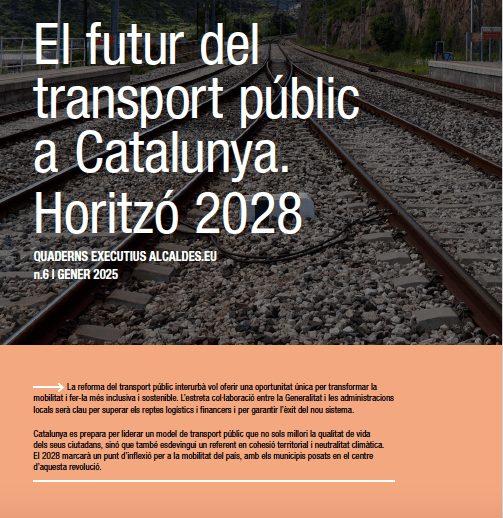 El futur del transport públic a Catalunya. Horitzó 2028

QUADERNS EXECUTIUS ALCALDES.EU
n.6 I GENER 2025

La reforma del transport públic interurbà vol oferir una oportunitat única per transformar la mobilitat i fer-la més inclusiva i sostenible. L'estreta col·laboració entre la Generalitat i les administracions locals serà clau per superar els reptes logístics i financers i per garantir l'èxit del nou sistema.

Catalunya es prepara per liderar un model de transport públic que no sols millori la qualitat de vida dels seus ciutadans, sinó que també esdevingui un referent en cohesió territorial i neutralitat climàtica. El 2028 marcarà un punt d'inflexió per a la mobilitat del país, amb els municipis posats en el centre d'aquesta revolució.